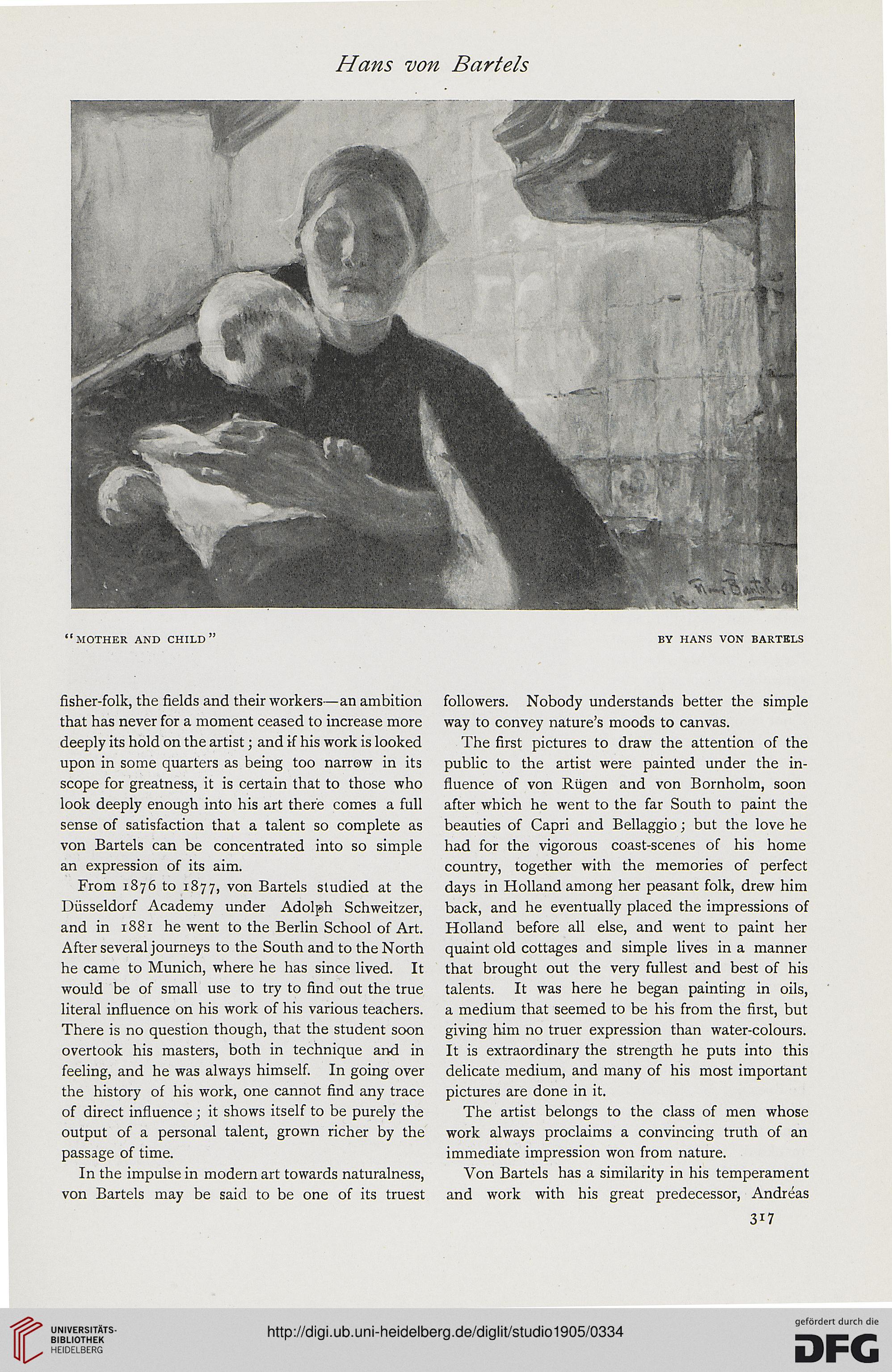 Hans von Bartels

"MOTHER AND CHILD"

BY HANS VON BARTELS

fisher-folk, the fields and their workers—an ambition that has never for a moment ceased to increase more deeply its hold on the artist; and if his work is looked upon in some quarters as being too narrow in its scope for greatness, it is certain that to those who look deeply enough into his art there comes a full sense of satisfaction that a talent so complete as von Bartels can be concentrated into so simple an expression of its aim.

From 1876 to 1877, von Bartels studied at the Düsseldorf Academy under Adolph Schweitzer, and in 1881 he went to the Berlin School of Art. After several journeys to the South and to the North he came to Munich, where he has since lived. It would be of small use to try to find out the true literal influence on his work of his various teachers. There is no question though, that the student soon overtook his masters, both in technique and in feeling, and he was always himself. In going over the history of his work, one cannot find any trace of direct influence; it shows itself to be purely the output of a personal talent, grown richer by the passage of time.

In the impulse in modern art towards naturalness, von Bartels may be said to be one of its truest followers. Nobody understands better the simple way to convey nature's moods to canvas.

The first pictures to draw the attention of the public to the artist were painted under the influence of von Rügen and von Bornholm, soon after which he went to the far South to paint the beauties of Capri and Bellaggio; but the love he had for the vigorous coast-scenes of his home country, together with the memories of perfect days in Holland among her peasant folk, drew him back, and he eventually placed the impressions of Holland before all else, and went to paint her quaint old cottages and simple lives in a manner that brought out the very fullest and best of his talents. It was here he began painting in oils, a medium that seemed to be his from the first, but giving him no truer expression than water-colours. It is extraordinary the strength he puts into this delicate medium, and many of his most important pictures are done in it.

The artist belongs to the class of men whose work always proclaims a convincing truth of an immediate impression won from nature.

Von Bartels has a similarity in his temperament and work with his great predecessor, Andréas

317

UNIVERSITÄTS-BIBLIOTHEK HEIDELBERG

http://digi.ub.uni-heidelberg.de/diglit/studio1905/0334

gefördert durch die DFG